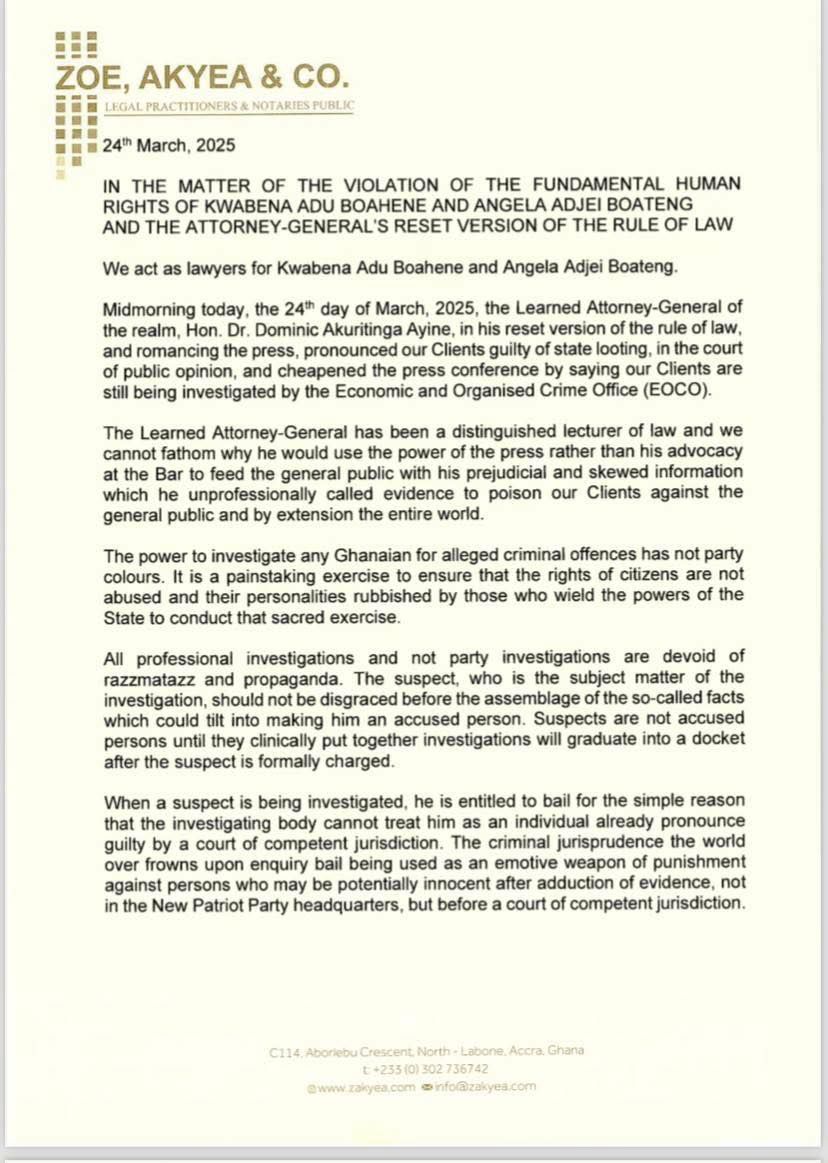 ZOE, AKYEA & CO.
LEGAL PRACTITIONERS & NOTARIES PUBLIC

24$^{th}$ March, 2025

IN THE MATTER OF THE VIOLATION OF THE FUNDAMENTAL HUMAN RIGHTS OF KWABENA ADU BOAHENE AND ANGELA ADJEI BOATENG AND THE ATTORNEY-GENERAL'S RESET VERSION OF THE RULE OF LAW

We act as lawyers for Kwabena Adu Boahene and Angela Adjei Boateng.

Midmorning today, the 24$^{th}$ day of March, 2025, the Learned Attorney-General of the realm, Hon. Dr. Dominic Akuritinga Ayine, in his reset version of the rule of law, and romancing the press, pronounced our Clients guilty of state looting, in the court of public opinion, and cheapened the press conference by saying our Clients are still being investigated by the Economic and Organised Crime Office (EOCO).

The Learned Attorney-General has been a distinguished lecturer of law and we cannot fathom why he would use the power of the press rather than his advocacy at the Bar to feed the general public with his prejudicial and skewed information which he unprofessionally called evidence to poison our Clients against the general public and by extension the entire world.

The power to investigate any Ghanaian for alleged criminal offences has not party colours. It is a painstaking exercise to ensure that the rights of citizens are not abused and their personalities rubbished by those who wield the powers of the State to conduct that sacred exercise.

All professional investigations and not party investigations are devoid of razzmatazz and propaganda. The suspect, who is the subject matter of the investigation, should not be disgraced before the assemblage of the so-called facts which could tilt into making him an accused person. Suspects are not accused persons until they clinically put together investigations will graduate into a docket after the suspect is formally charged.

When a suspect is being investigated, he is entitled to bail for the simple reason that the investigating body cannot treat him as an individual already pronounce guilty by a court of competent jurisdiction. The criminal jurisprudence the world over frowns upon enquiry bail being used as an emotive weapon of punishment against persons who may be potentially innocent after adduction of evidence, not in the New Patriot Party headquarters, but before a court of competent jurisdiction.

C114, Aborlebu Crescent, North - Labone, Accra, Ghana
t: +233 (0) 302 736742
www.zakyea.com info@zakyea.com